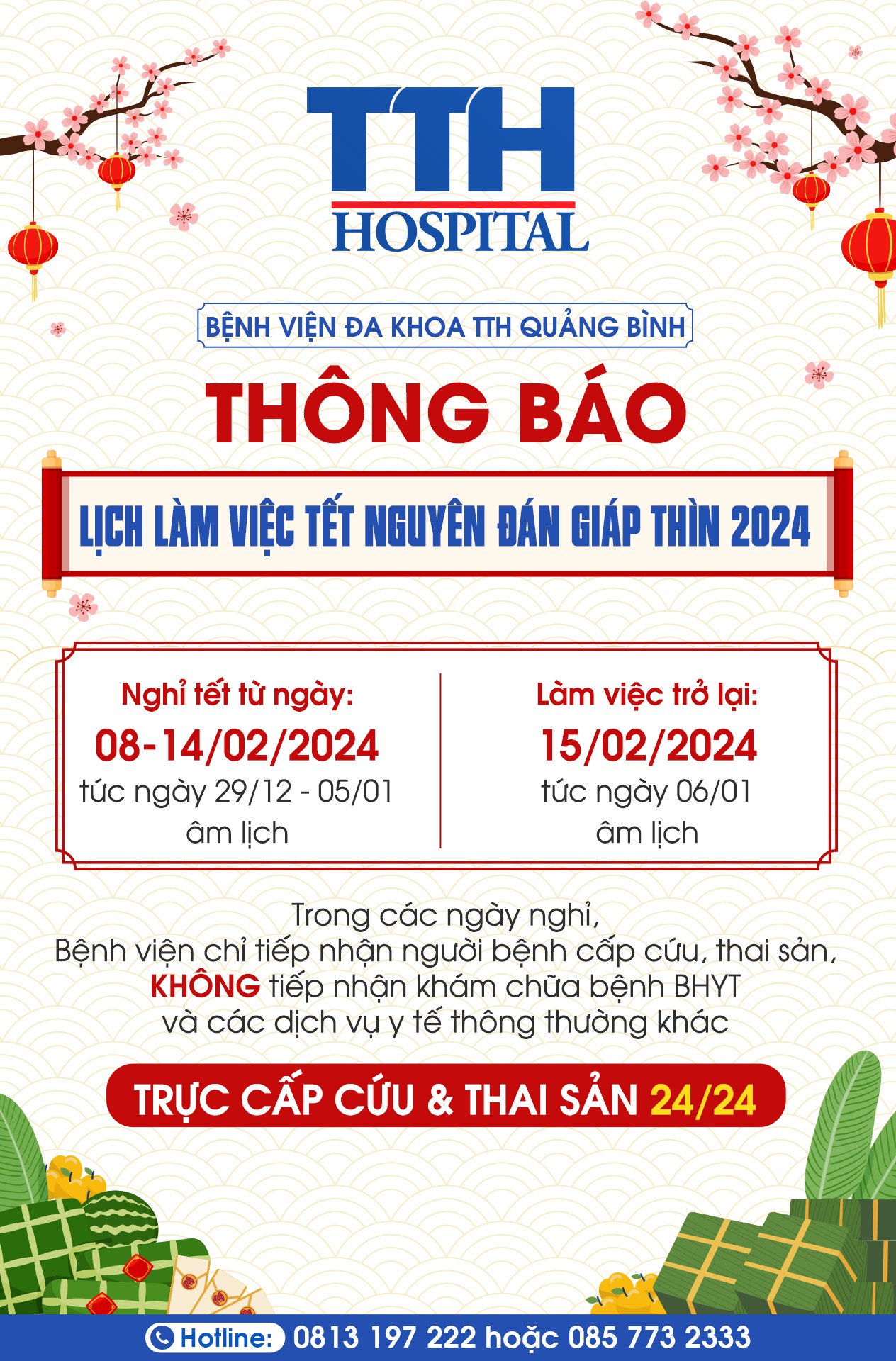 TTH
HOSPITAL

BỆNH VIỆN ĐA KHOA TTH QUẢNG BÌNH

THÔNG BÁO

LỊCH LÀM VIỆC TẾT NGUYÊN ĐÁN GIÁP THÌN 2024

Nghỉ tết từ ngày:
08-14/02/2024
tức ngày 29/12 - 05/01
âm lịch

Làm việc trở lại:
15/02/2024
tức ngày 06/01
âm lịch

Trong các ngày nghỉ,
Bệnh viện chỉ tiếp nhận người bệnh cấp cứu, thai sản,
KHÔNG tiếp nhận khám chữa bệnh BHYT
và các dịch vụ y tế thông thường khác

TRỰC CẤP CỨU & THAI SẢN 24/24

Hotline: 0813 197 222 hoặc 085 773 2333